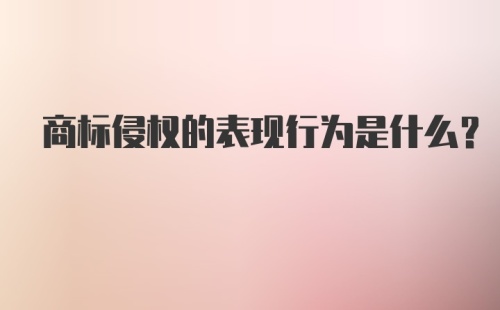 商标侵权的表现行为是什么?